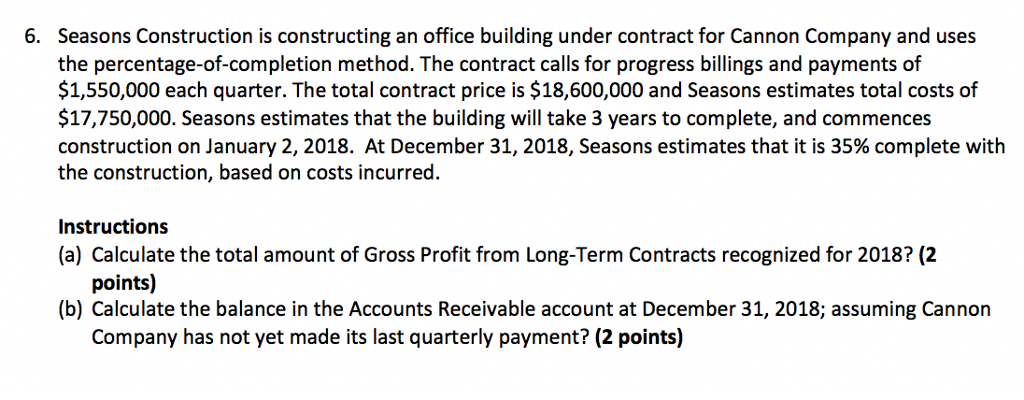 6. Seasons Construction is constructing an office building under contract for Cannon Company and uses the percentage-of-completion method. The contract calls for progress billings and payments of \$1,550,000 each quarter. The total contract price is \$18,600,000 and Seasons estimates total costs of \$17,750,000. Seasons estimates that the building will take 3 years to complete, and commences construction on January 2, 2018. At December 31, 2018, Seasons estimates that it is 35% complete with the construction, based on costs incurred.

Instructions
(a) Calculate the total amount of Gross Profit from Long-Term Contracts recognized for 2018? (2 points)
(b) Calculate the balance in the Accounts Receivable account at December 31, 2018; assuming Cannon Company has not yet made its last quarterly payment? (2 points)